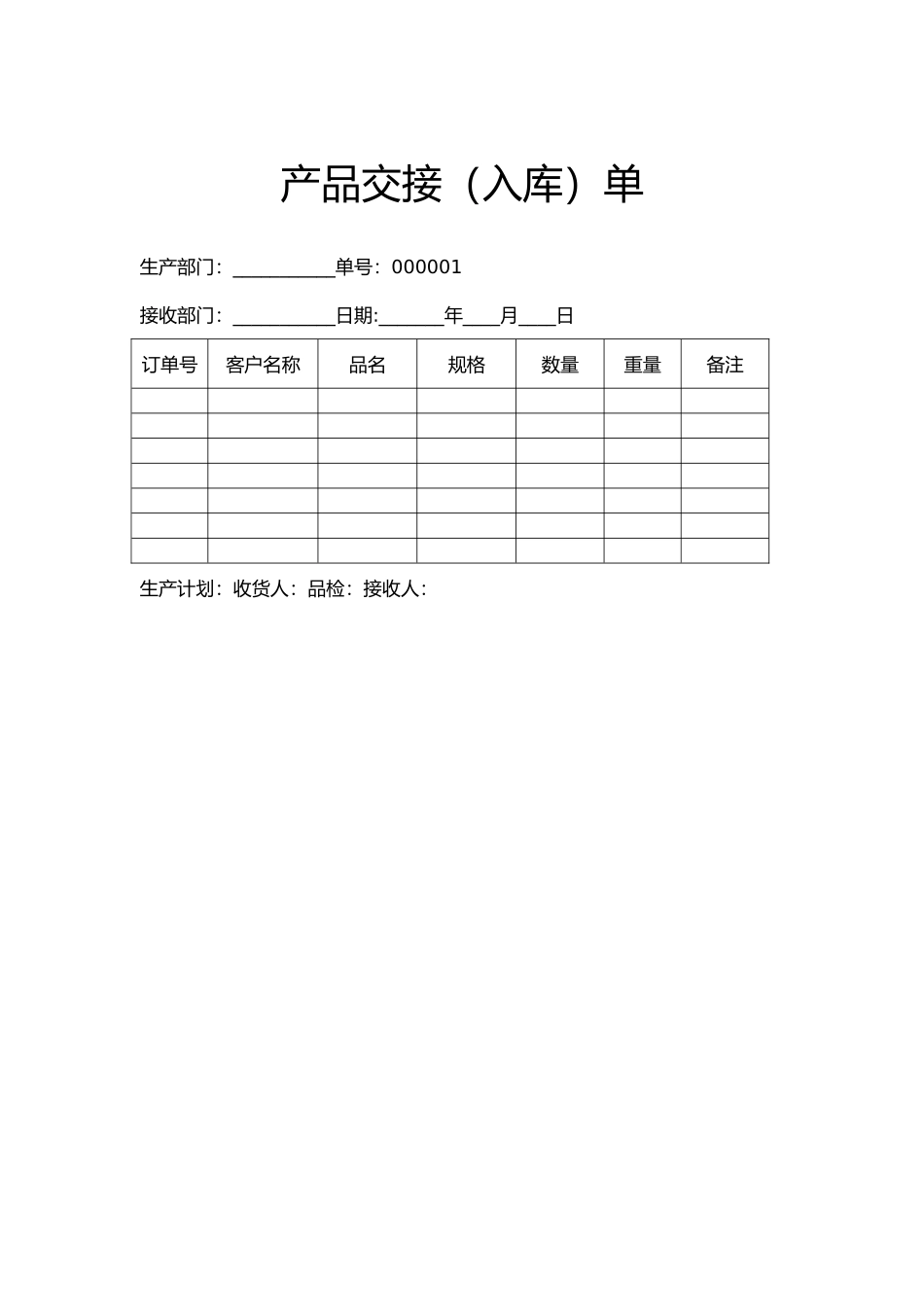 产品交接（入库）单

生产部门：__________单号：000001

接收部门：__________日期:______年___月___日

| 订单号 | 客户名称 | 品名 | 规格 | 数量 | 重量 | 备注 |
|---|---|---|---|---|---|---|
| | | | | | | |
| | | | | | | |
| | | | | | | |
| | | | | | | |
| | | | | | | |
| | | | | | | |
| | | | | | | |

生产计划：收货人：品检：接收人：